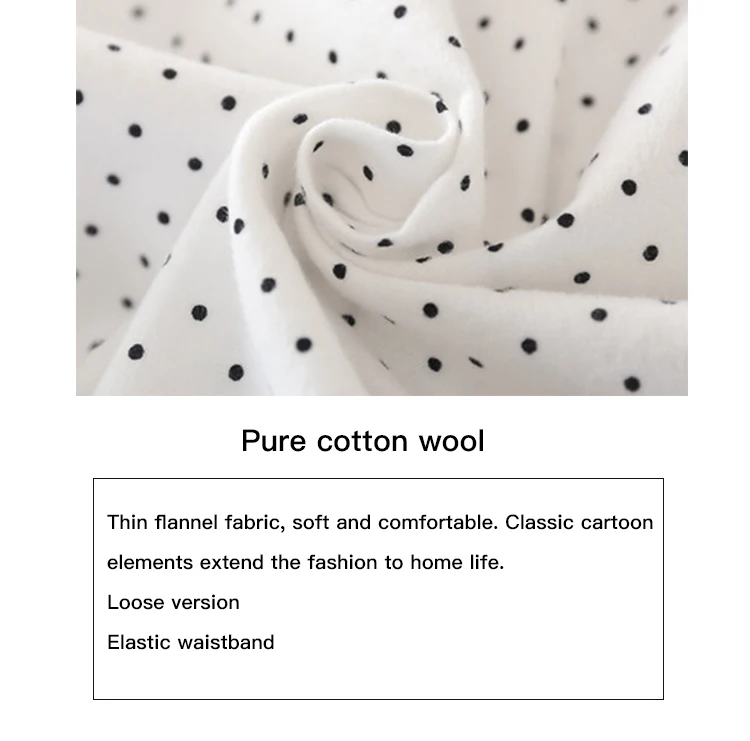 Pure cotton wool

Thin flannel fabric, soft and comfortable. Classic cartoon elements extend the fashion to home life.

Loose version

Elastic waistband